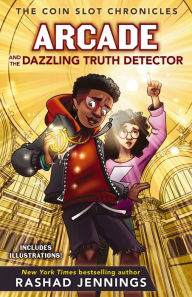 THE COIN SLOT CHRONICLES

ARCADE AND THE DAZZLING TRUTH DETECTOR

INCLUDES ILLUSTRATIONS!

New York Times bestselling author

RASHAD JENNINGS